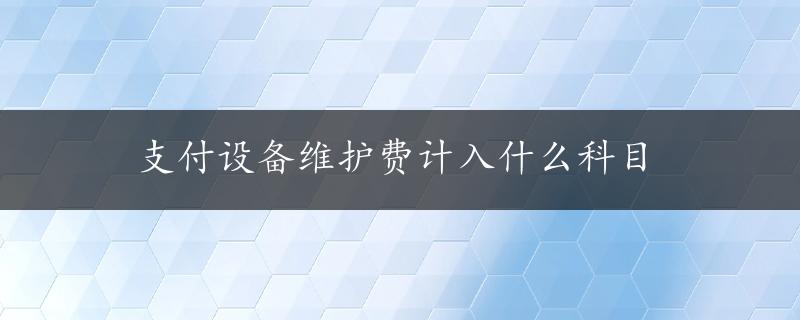 支付设备维护费计入什么科目